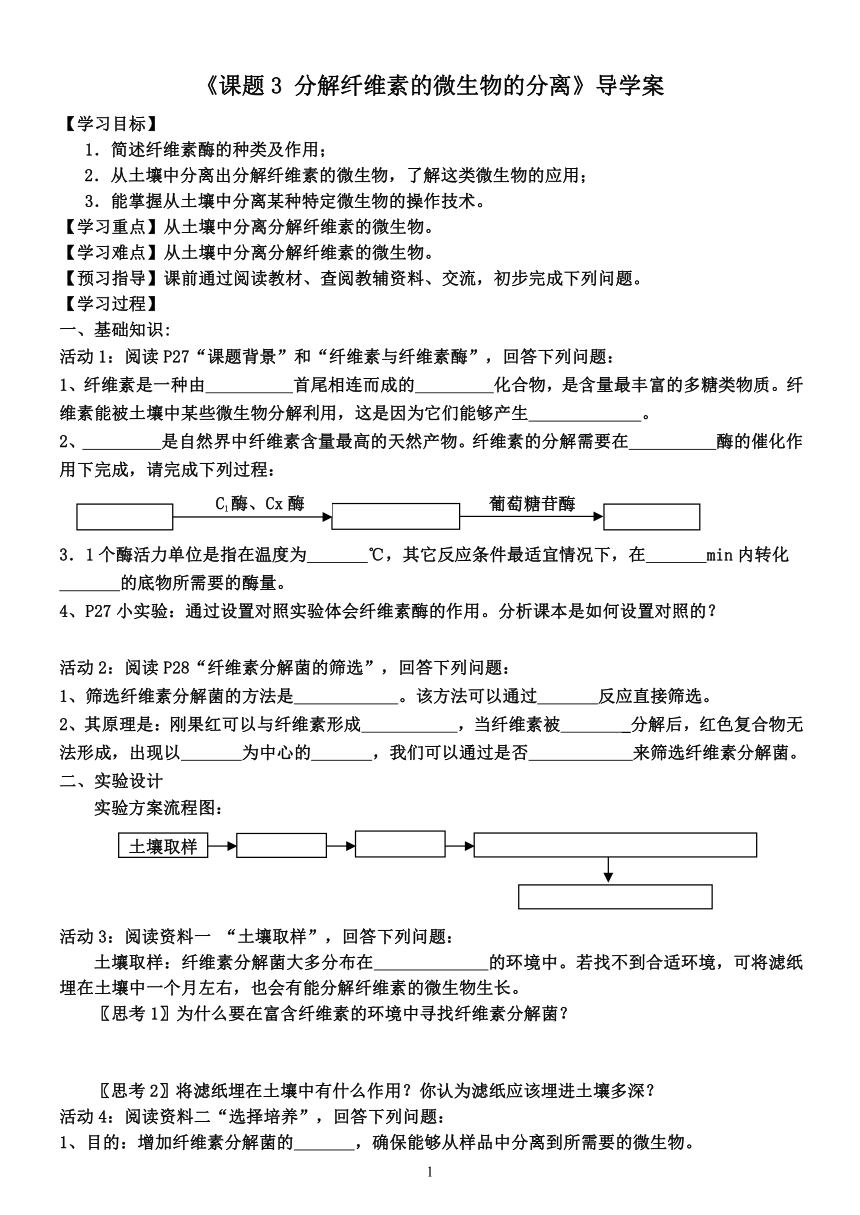 《课题 3 分解纤维素的微生物的分离》导学案

【学习目标】

1．简述纤维素酶的种类及作用；

2．从土壤中分离出分解纤维素的微生物，了解这类微生物的应用；

3．能掌握从土壤中分离某种特定微生物的操作技术。

【学习重点】从土壤中分离分解纤维素的微生物。

【学习难点】从土壤中分离分解纤维素的微生物。

【预习指导】课前通过阅读教材、查阅教辅资料、交流，初步完成下列问题。

【学习过程】

一、基础知识：

活动 1：阅读 P27“课题背景”和“纤维素与纤维素酶”，回答下列问题：

1、纤维素是一种由__________首尾相连而成的_________化合物，是含量最丰富的多糖类物质。纤维素能被土壤中某些微生物分解利用，这是因为它们能够产生_____________。

2、_________是自然界中纤维素含量最高的天然产物。纤维素的分解需要在__________酶的催化作用下完成，请完成下列过程：

$C_1$酶、Cx 酶　　葡萄糖苷酶

3．1 个酶活力单位是指在温度为_______℃，其它反应条件最适宜情况下，在_______min 内转化_______的底物所需要的酶量。

4、P27 小实验：通过设置对照实验体会纤维素酶的作用。分析课本是如何设置对照的？

活动 2：阅读 P28“纤维素分解菌的筛选”，回答下列问题：

1、筛选纤维素分解菌的方法是____________。该方法可以通过_______反应直接筛选。

2、其原理是：刚果红可以与纤维素形成___________，当纤维素被________分解后，红色复合物无法形成，出现以_______为中心的_______，我们可以通过是否____________来筛选纤维素分解菌。

二、实验设计

实验方案流程图：

土壤取样

活动 3：阅读资料一 “土壤取样”，回答下列问题：

土壤取样：纤维素分解菌大多分布在_____________的环境中。若找不到合适环境，可将滤纸埋在土壤中一个月左右，也会有能分解纤维素的微生物生长。

〖思考 1〗为什么要在富含纤维素的环境中寻找纤维素分解菌？

〖思考 2〗将滤纸埋在土壤中有什么作用？你认为滤纸应该埋进土壤多深？

活动 4：阅读资料二“选择培养”，回答下列问题：

1、目的：增加纤维素分解菌的_______，确保能够从样品中分离到所需要的微生物。

1